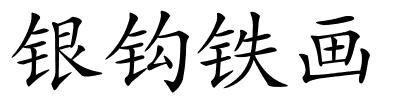 银钩铁画